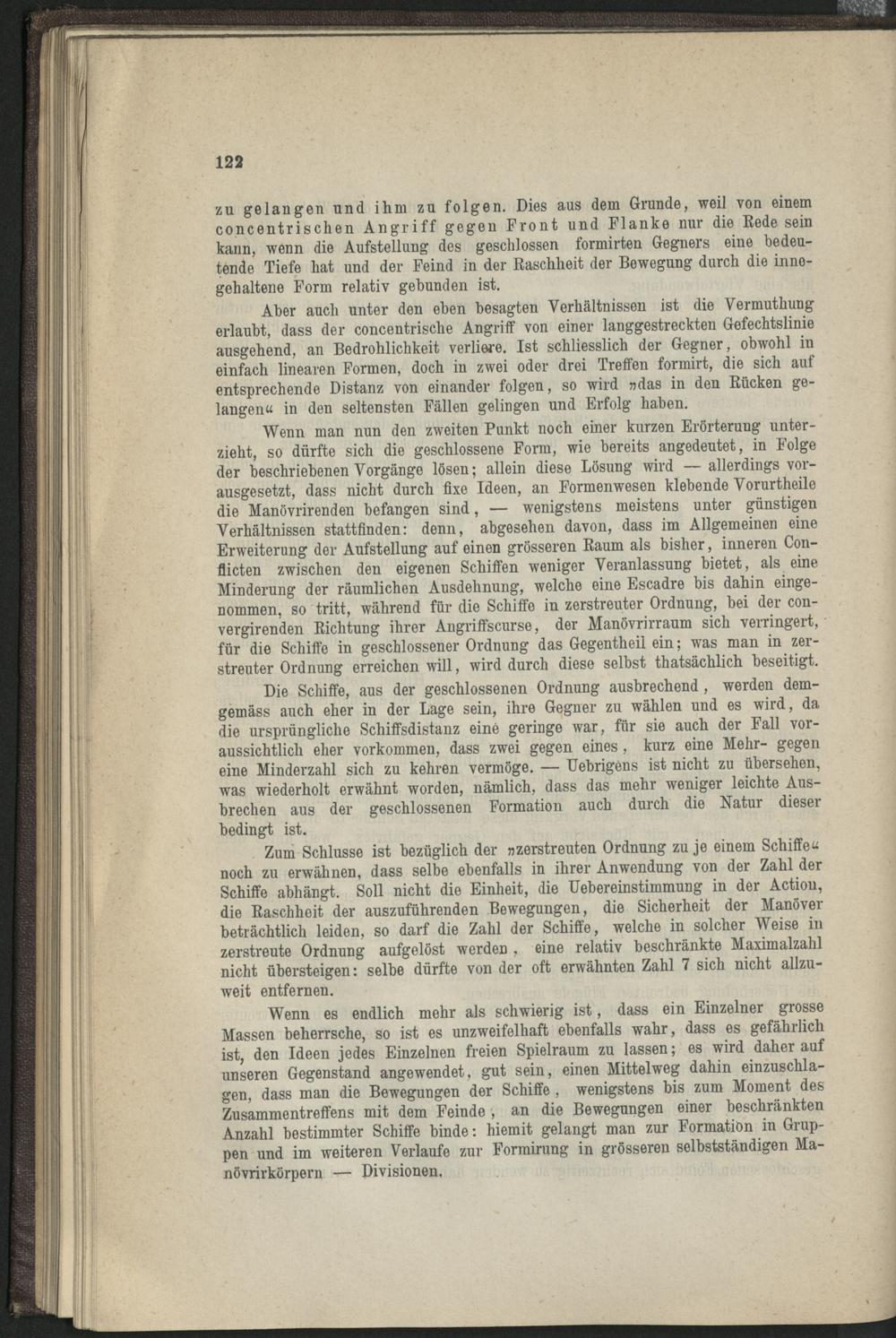 122

zu gelangen und ihm zu folgen. Dies aus dem Grunde, weil von einem concentrischen Angriff gegen Front und Flanke nur die Rede sein kann, wenn die Aufstellung des geschlossen formirten Gegners eine bedeutende Tiefe hat und der Feind in der Raschheit der Bewegung durch die innegehaltene Form relativ gebunden ist.

Aber auch unter den eben besagten Verhältnissen ist die Vermuthung erlaubt, dass der concentrische Angriff von einer langgestreckten Gefechtslinie ausgehend, an Bedrohlichkeit verliere. Ist schliesslich der Gegner, obwohl in einfach linearen Formen, doch in zwei oder drei Treffen formirt, die sich auf entsprechende Distanz von einander folgen, so wird »das in den Rücken gelangen« in den seltensten Fällen gelingen und Erfolg haben.

Wenn man nun den zweiten Punkt noch einer kurzen Erörterung unterzieht, so dürfte sich die geschlossene Form, wie bereits angedeutet, in Folge der beschriebenen Vorgänge lösen; allein diese Lösung wird — allerdings vorausgesetzt, dass nicht durch fixe Ideen, an Formenwesen klebende Vorurtheile die Manövrirenden befangen sind, — wenigstens meistens unter günstigen Verhältnissen stattfinden: denn, abgesehen davon, dass im Allgemeinen eine Erweiterung der Aufstellung auf einen grösseren Raum als bisher, inneren Conflicten zwischen den eigenen Schiffen weniger Veranlassung bietet, als eine Minderung der räumlichen Ausdehnung, welche eine Escadre bis dahin eingenommen, so tritt, während für die Schiffe in zerstreuter Ordnung, bei der convergirenden Richtung ihrer Angriffscurse, der Manövrirraum sich verringert, für die Schiffe in geschlossener Ordnung das Gegentheil ein; was man in zerstreuter Ordnung erreichen will, wird durch diese selbst thatsächlich beseitigt.

Die Schiffe, aus der geschlossenen Ordnung ausbrechend, werden demgemäss auch eher in der Lage sein, ihre Gegner zu wählen und es wird, da die ursprüngliche Schiffsdistanz eine geringe war, für sie auch der Fall voraussichtlich eher vorkommen, dass zwei gegen eines, kurz eine Mehr- gegen eine Minderzahl sich zu kehren vermöge. — Uebrigens ist nicht zu übersehen, was wiederholt erwähnt worden, nämlich, dass das mehr weniger leichte Ausbrechen aus der geschlossenen Formation auch durch die Natur dieser bedingt ist.

Zum Schlusse ist bezüglich der »zerstreuten Ordnung zu je einem Schiffe« noch zu erwähnen, dass selbe ebenfalls in ihrer Anwendung von der Zahl der Schiffe abhängt. Soll nicht die Einheit, die Uebereinstimmung in der Action, die Raschheit der auszuführenden Bewegungen, die Sicherheit der Manöver beträchtlich leiden, so darf die Zahl der Schiffe, welche in solcher Weise in zerstreute Ordnung aufgelöst werden, eine relativ beschränkte Maximalzahl nicht übersteigen: selbe dürfte von der oft erwähnten Zahl 7 sich nicht allzuweit entfernen.

Wenn es endlich mehr als schwierig ist, dass ein Einzelner grosse Massen beherrsche, so ist es unzweifelhaft ebenfalls wahr, dass es gefährlich ist, den Ideen jedes Einzelnen freien Spielraum zu lassen; es wird daher auf unseren Gegenstand angewendet, gut sein, einen Mittelweg dahin einzuschlagen, dass man die Bewegungen der Schiffe, wenigstens bis zum Moment des Zusammentreffens mit dem Feinde, an die Bewegungen einer beschränkten Anzahl bestimmter Schiffe binde: hiemit gelangt man zur Formation in Gruppen und im weiteren Verlaufe zur Formirung in grösseren selbstständigen Manövrirkörpern — Divisionen.